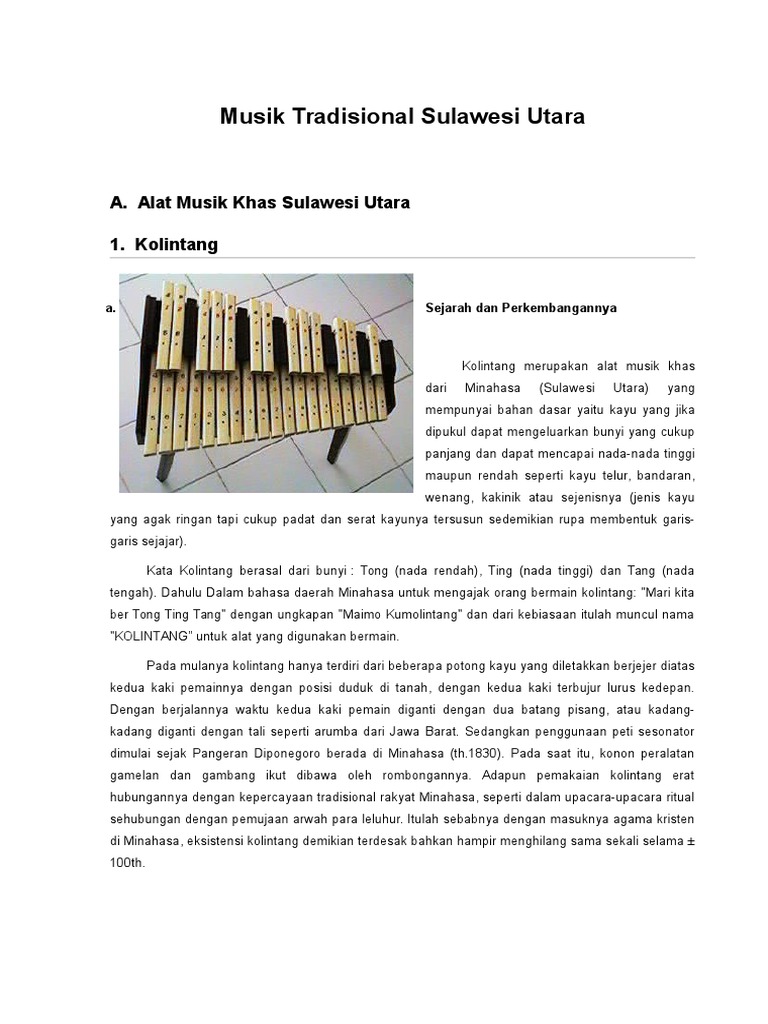 Musik Tradisional Sulawesi Utara

A. Alat Musik Khas Sulawesi Utara

1. Kolintang

a. Sejarah dan Perkembangannya

Kolintang merupakan alat musik khas dari Minahasa (Sulawesi Utara) yang mempunyai bahan dasar yaitu kayu yang jika dipukul dapat mengeluarkan bunyi yang cukup panjang dan dapat mencapai nada-nada tinggi maupun rendah seperti kayu telur, bandaran, wenang, kakinik atau sejenisnya (jenis kayu yang agak ringan tapi cukup padat dan serat kayunya tersusun sedemikian rupa membentuk garis-garis sejajar).

Kata Kolintang berasal dari bunyi : Tong (nada rendah), Ting (nada tinggi) dan Tang (nada tengah). Dahulu Dalam bahasa daerah Minahasa untuk mengajak orang bermain kolintang: "Mari kita ber Tong Ting Tang" dengan ungkapan "Maimo Kumolintang" dan dari kebiasaan itulah muncul nama "KOLINTANG" untuk alat yang digunakan bermain.

Pada mulanya kolintang hanya terdiri dari beberapa potong kayu yang diletakkan berjejer diatas kedua kaki pemainnya dengan posisi duduk di tanah, dengan kedua kaki terbujur lurus kedepan. Dengan berjalannya waktu kedua kaki pemain diganti dengan dua batang pisang, atau kadang-kadang diganti dengan tali seperti arumba dari Jawa Barat. Sedangkan penggunaan peti sesonator dimulai sejak Pangeran Diponegoro berada di Minahasa (th.1830). Pada saat itu, konon peralatan gamelan dan gambang ikut dibawa oleh rombongannya. Adapun pemakaian kolintang erat hubungannya dengan kepercayaan tradisional rakyat Minahasa, seperti dalam upacara-upacara ritual sehubungan dengan pemujaan arwah para leluhur. Itulah sebabnya dengan masuknya agama kristen di Minahasa, eksistensi kolintang demikian terdesak bahkan hampir menghilang sama sekali selama ± 100th.